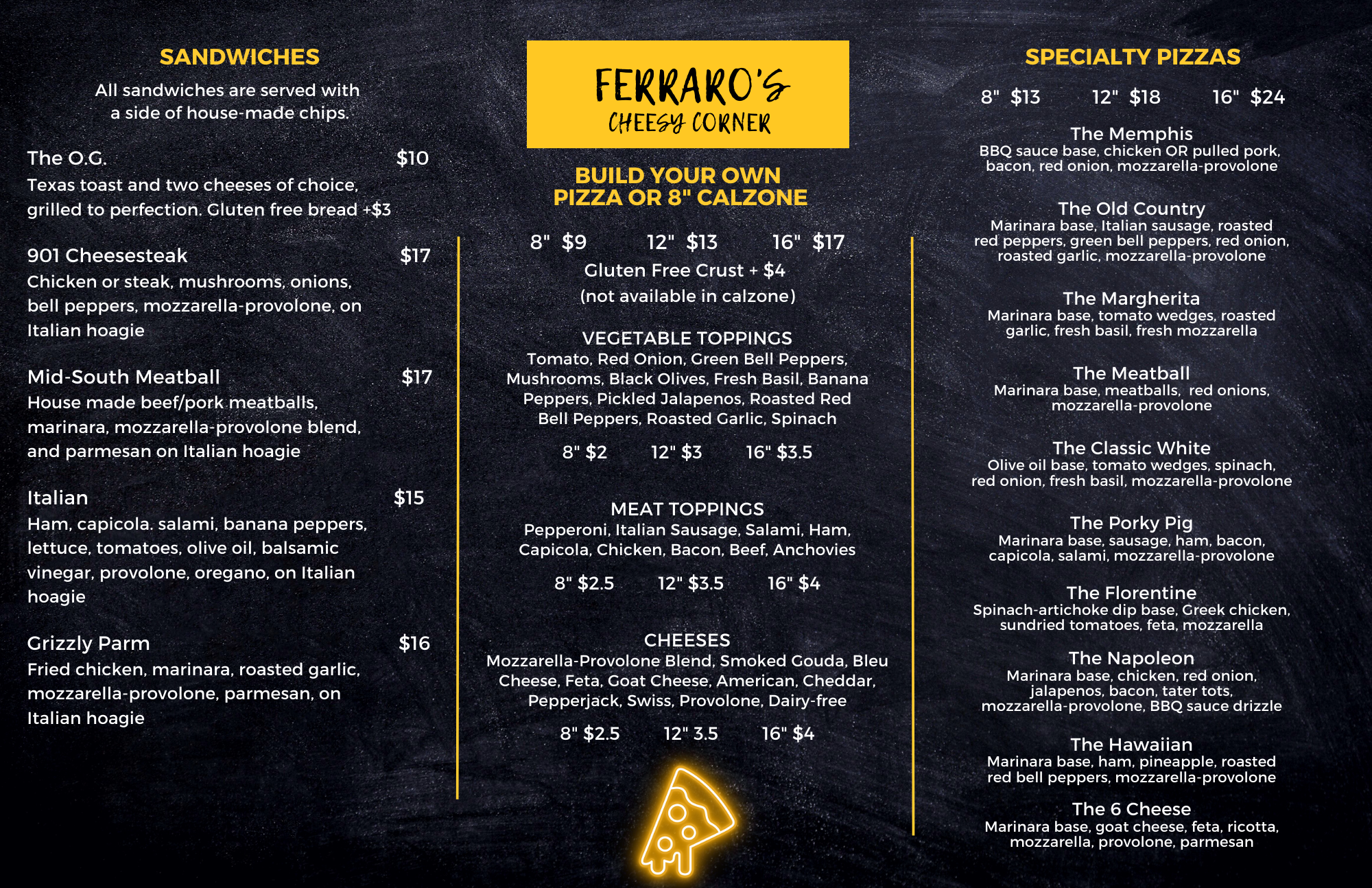 SANDWICHES

All sandwiches are served with a side of house-made chips.

The O.G. $10
Texas toast and two cheeses of choice, grilled to perfection. Gluten free bread +$3

901 Cheesesteak $17
Chicken or steak, mushrooms, onions, bell peppers, mozzarella-provolone, on Italian hoagie

Mid-South Meatball $17
House made beef/pork meatballs, marinara, mozzarella-provolone blend, and parmesan on Italian hoagie

Italian $15
Ham, capicola. salami, banana peppers, lettuce, tomatoes, olive oil, balsamic vinegar, provolone, oregano, on Italian hoagie

Grizzly Parm $16
Fried chicken, marinara, roasted garlic, mozzarella-provolone, parmesan, on Italian hoagie

FERRARO'S
CHEESY CORNER

BUILD YOUR OWN
PIZZA OR 8" CALZONE

8" $9 12" $13 16" $17
Gluten Free Crust + $4
(not available in calzone)

VEGETABLE TOPPINGS
Tomato, Red Onion, Green Bell Peppers, Mushrooms, Black Olives, Fresh Basil, Banana Peppers, Pickled Jalapenos, Roasted Red Bell Peppers, Roasted Garlic, Spinach

8" $2 12" $3 16" $3.5

MEAT TOPPINGS
Pepperoni, Italian Sausage, Salami, Ham, Capicola, Chicken, Bacon, Beef, Anchovies

8" $2.5 12" $3.5 16" $4

CHEESES
Mozzarella-Provolone Blend, Smoked Gouda, Bleu Cheese, Feta, Goat Cheese, American, Cheddar, Pepperjack, Swiss, Provolone, Dairy-free

8" $2.5 12" 3.5 16" $4

SPECIALTY PIZZAS

8" $13 12" $18 16" $24

The Memphis
BBQ sauce base, chicken OR pulled pork, bacon, red onion, mozzarella-provolone

The Old Country
Marinara base, Italian sausage, roasted red peppers, green bell peppers, red onion, roasted garlic, mozzarella-provolone

The Margherita
Marinara base, tomato wedges, roasted garlic, fresh basil, fresh mozzarella

The Meatball
Marinara base, meatballs, red onions, mozzarella-provolone

The Classic White
Olive oil base, tomato wedges, spinach, red onion, fresh basil, mozzarella-provolone

The Porky Pig
Marinara base, sausage, ham, bacon, capicola, salami, mozzarella-provolone

The Florentine
Spinach-artichoke dip base, Greek chicken, sundried tomatoes, feta, mozzarella

The Napoleon
Marinara base, chicken, red onion, jalapenos, bacon, tater tots, mozzarella-provolone, BBQ sauce drizzle

The Hawaiian
Marinara base, ham, pineapple, roasted red bell peppers, mozzarella-provolone

The 6 Cheese
Marinara base, goat cheese, feta, ricotta, mozzarella, provolone, parmesan